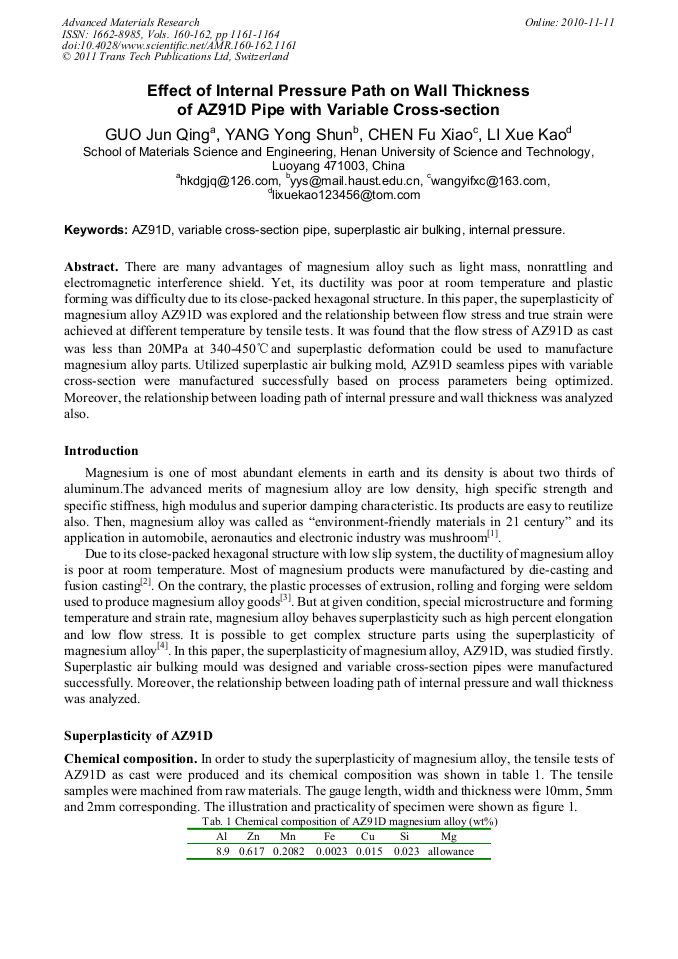 Advanced Materials Research
ISSN: 1662-8985, Vols. 160-162, pp 1161-1164
doi:10.4028/www.scientific.net/AMR.160-162.1161
© 2011 Trans Tech Publications Ltd, Switzerland

Online: 2010-11-11

Effect of Internal Pressure Path on Wall Thickness of AZ91D Pipe with Variable Cross-section

GUO Jun Qing$^a$, YANG Yong Shun$^b$, CHEN Fu Xiao$^c$, LI Xue Kao$^d$
School of Materials Science and Engineering, Henan University of Science and Technology, Luoyang 471003, China
$^a$hkdgjq@126.com, $^b$yys@mail.haust.edu.cn, $^c$wangyifxc@163.com, $^d$lixuekao123456@tom.com

Keywords: AZ91D, variable cross-section pipe, superplastic air bulking, internal pressure.

Abstract. There are many advantages of magnesium alloy such as light mass, nonrattling and electromagnetic interference shield. Yet, its ductility was poor at room temperature and plastic forming was difficulty due to its close-packed hexagonal structure. In this paper, the superplasticity of magnesium alloy AZ91D was explored and the relationship between flow stress and true strain were achieved at different temperature by tensile tests. It was found that the flow stress of AZ91D as cast was less than 20MPa at 340-450℃ and superplastic deformation could be used to manufacture magnesium alloy parts. Utilized superplastic air bulking mold, AZ91D seamless pipes with variable cross-section were manufactured successfully based on process parameters being optimized. Moreover, the relationship between loading path of internal pressure and wall thickness was analyzed also.

Introduction

Magnesium is one of most abundant elements in earth and its density is about two thirds of aluminum.The advanced merits of magnesium alloy are low density, high specific strength and specific stiffness, high modulus and superior damping characteristic. Its products are easy to reutilize also. Then, magnesium alloy was called as "environment-friendly materials in 21 century" and its application in automobile, aeronautics and electronic industry was mushroom$^{[1]}$.

Due to its close-packed hexagonal structure with low slip system, the ductility of magnesium alloy is poor at room temperature. Most of magnesium products were manufactured by die-casting and fusion casting$^{[2]}$. On the contrary, the plastic processes of extrusion, rolling and forging were seldom used to produce magnesium alloy goods$^{[3]}$. But at given condition, special microstructure and forming temperature and strain rate, magnesium alloy behaves superplasticity such as high percent elongation and low flow stress. It is possible to get complex structure parts using the superplasticity of magnesium alloy$^{[4]}$. In this paper, the superplasticity of magnesium alloy, AZ91D, was studied firstly. Superplastic air bulking mould was designed and variable cross-section pipes were manufactured successfully. Moreover, the relationship between loading path of internal pressure and wall thickness was analyzed.

Superplasticity of AZ91D

Chemical composition. In order to study the superplasticity of magnesium alloy, the tensile tests of AZ91D as cast were produced and its chemical composition was shown in table 1. The tensile samples were machined from raw materials. The gauge length, width and thickness were 10mm, 5mm and 2mm corresponding. The illustration and practicality of specimen were shown as figure 1.

Tab. 1 Chemical composition of AZ91D magnesium alloy (wt%)

| Al | Zn | Mn | Fe | Cu | Si | Mg |
|---|---|---|---|---|---|---|
| 8.9 | 0.617 | 0.2082 | 0.0023 | 0.015 | 0.023 | allowance |